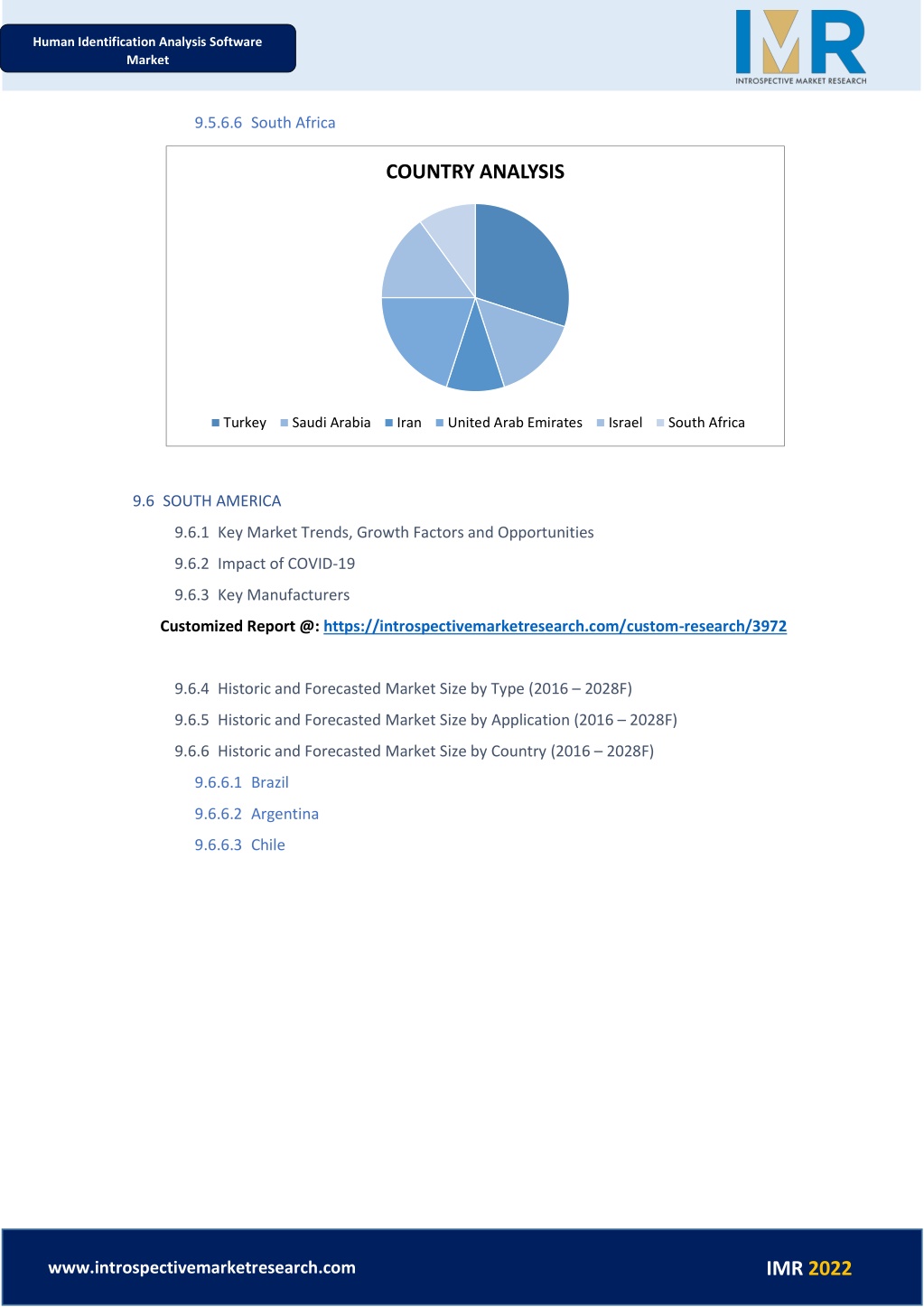 Human Identification Analysis Software Market

IMR
INTROSPECTIVE MARKET RESEARCH

9.5.6.6 South Africa

COUNTRY ANALYSIS

Turkey Saudi Arabia Iran United Arab Emirates Israel South Africa

9.6 SOUTH AMERICA

9.6.1 Key Market Trends, Growth Factors and Opportunities

9.6.2 Impact of COVID-19

9.6.3 Key Manufacturers

Customized Report @: https://introspectivemarketresearch.com/custom-research/3972

9.6.4 Historic and Forecasted Market Size by Type (2016 – 2028F)

9.6.5 Historic and Forecasted Market Size by Application (2016 – 2028F)

9.6.6 Historic and Forecasted Market Size by Country (2016 – 2028F)

9.6.6.1 Brazil

9.6.6.2 Argentina

9.6.6.3 Chile

www.introspectivemarketresearch.com

IMR 2022